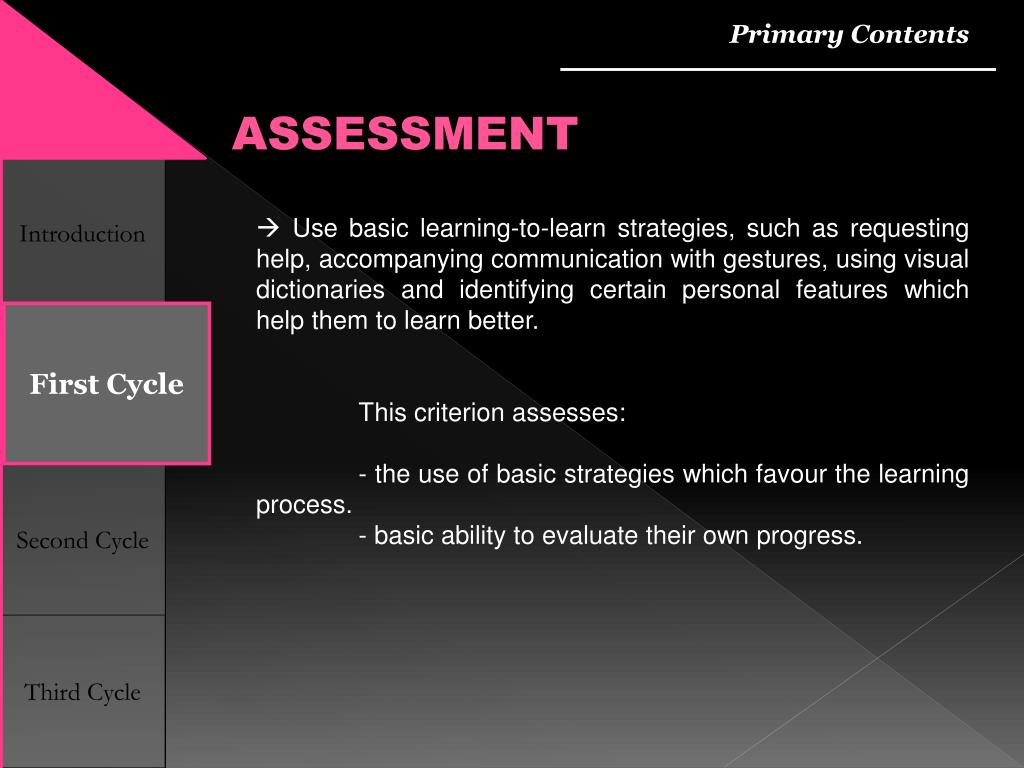 Primary Contents

ASSESSMENT

Introduction

First Cycle

Second Cycle

Third Cycle

→ Use basic learning-to-learn strategies, such as requesting help, accompanying communication with gestures, using visual dictionaries and identifying certain personal features which help them to learn better.

This criterion assesses:

- the use of basic strategies which favour the learning process.
- basic ability to evaluate their own progress.